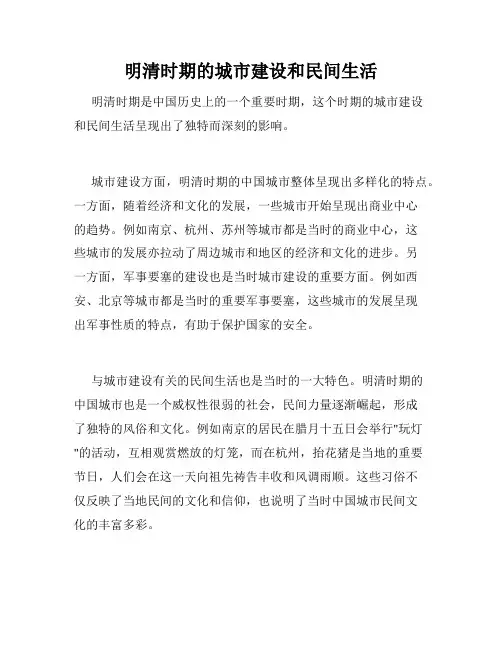 明清时期的城市建设和民间生活

明清时期是中国历史上的一个重要时期，这个时期的城市建设和民间生活呈现出了独特而深刻的影响。

城市建设方面，明清时期的中国城市整体呈现出多样化的特点。一方面，随着经济和文化的发展，一些城市开始呈现出商业中心的趋势。例如南京、杭州、苏州等城市都是当时的商业中心，这些城市的发展亦拉动了周边城市和地区的经济和文化的进步。另一方面，军事要塞的建设也是当时城市建设的重要方面。例如西安、北京等城市都是当时的重要军事要塞，这些城市的发展呈现出军事性质的特点，有助于保护国家的安全。

与城市建设有关的民间生活也是当时的一大特色。明清时期的中国城市也是一个威权性很弱的社会，民间力量逐渐崛起，形成了独特的风俗和文化。例如南京的居民在腊月十五日会举行"玩灯"的活动，互相观赏燃放的灯笼，而在杭州，抬花猪是当地的重要节日，人们会在这一天向祖先祷告丰收和风调雨顺。这些习俗不仅反映了当地民间的文化和信仰，也说明了当时中国城市民间文化的丰富多彩。